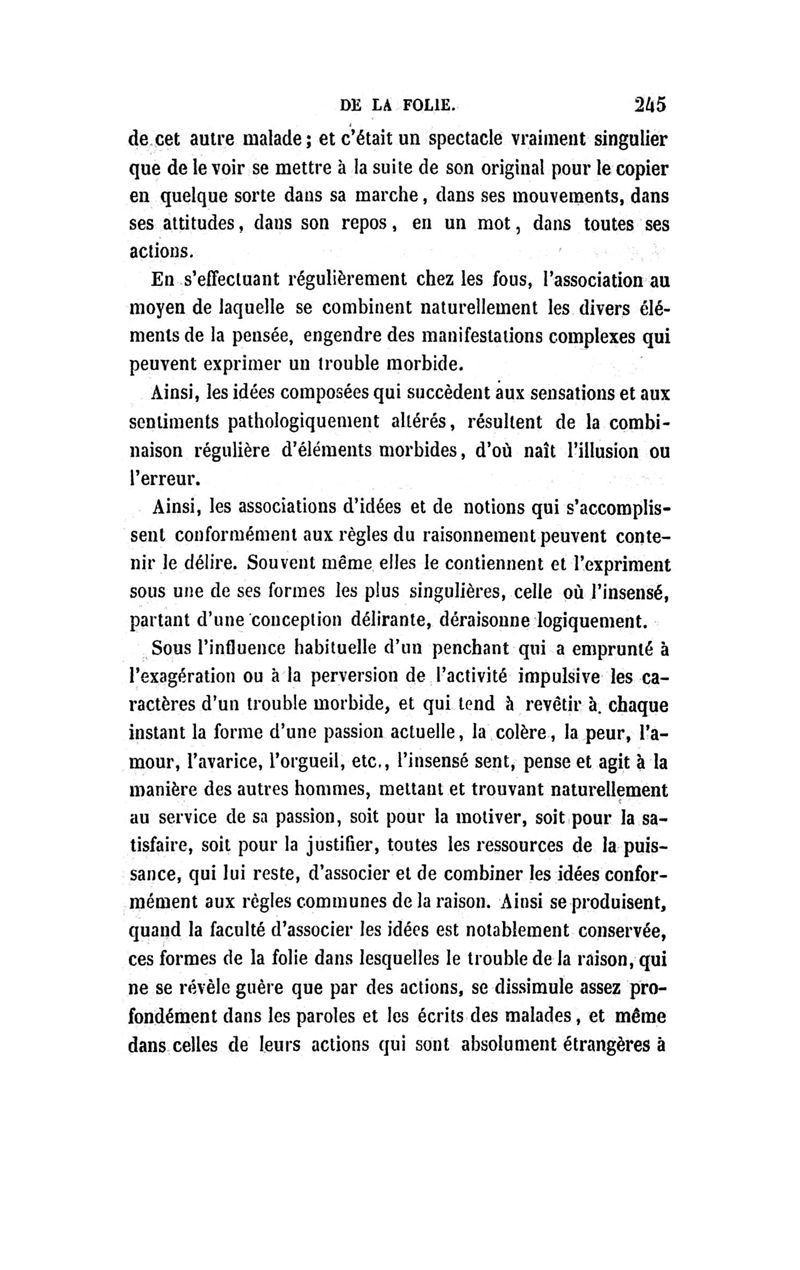 DE LA FOLIE. 245

de cet autre malade ; et c'était un spectacle vraiment singulier que de le voir se mettre à la suite de son original pour le copier en quelque sorte dans sa marche, dans ses mouvements, dans ses attitudes, dans son repos, en un mot, dans toutes ses actions.

En s'effectuant régulièrement chez les fous, l'association au moyen de laquelle se combinent naturellement les divers éléments de la pensée, engendre des manifestations complexes qui peuvent exprimer un trouble morbide.

Ainsi, les idées composées qui succèdent aux sensations et aux sentiments pathologiquement altérés, résultent de la combinaison régulière d'éléments morbides, d'où naît l'illusion ou l'erreur.

Ainsi, les associations d'idées et de notions qui s'accomplissent conformément aux règles du raisonnement peuvent contenir le délire. Souvent même elles le contiennent et l'expriment sous une de ses formes les plus singulières, celle où l'insensé, partant d'une conception délirante, déraisonne logiquement.

Sous l'influence habituelle d'un penchant qui a emprunté à l'exagération ou à la perversion de l'activité impulsive les caractères d'un trouble morbide, et qui tend à revêtir à chaque instant la forme d'une passion actuelle, la colère, la peur, l'amour, l'avarice, l'orgueil, etc., l'insensé sent, pense et agit à la manière des autres hommes, mettant et trouvant naturellement au service de sa passion, soit pour la motiver, soit pour la satisfaire, soit pour la justifier, toutes les ressources de la puissance, qui lui reste, d'associer et de combiner les idées conformément aux règles communes de la raison. Ainsi se produisent, quand la faculté d'associer les idées est notablement conservée, ces formes de la folie dans lesquelles le trouble de la raison, qui ne se révèle guère que par des actions, se dissimule assez profondément dans les paroles et les écrits des malades, et même dans celles de leurs actions qui sont absolument étrangères à